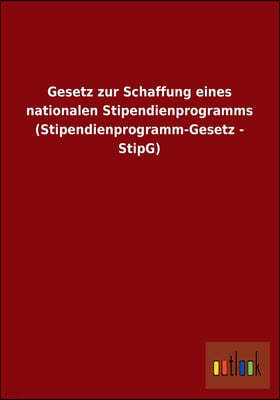 Gesetz zur Schaffung eines nationalen Stipendienprogramms (Stipendienprogramm-Gesetz - StipG)

outlook